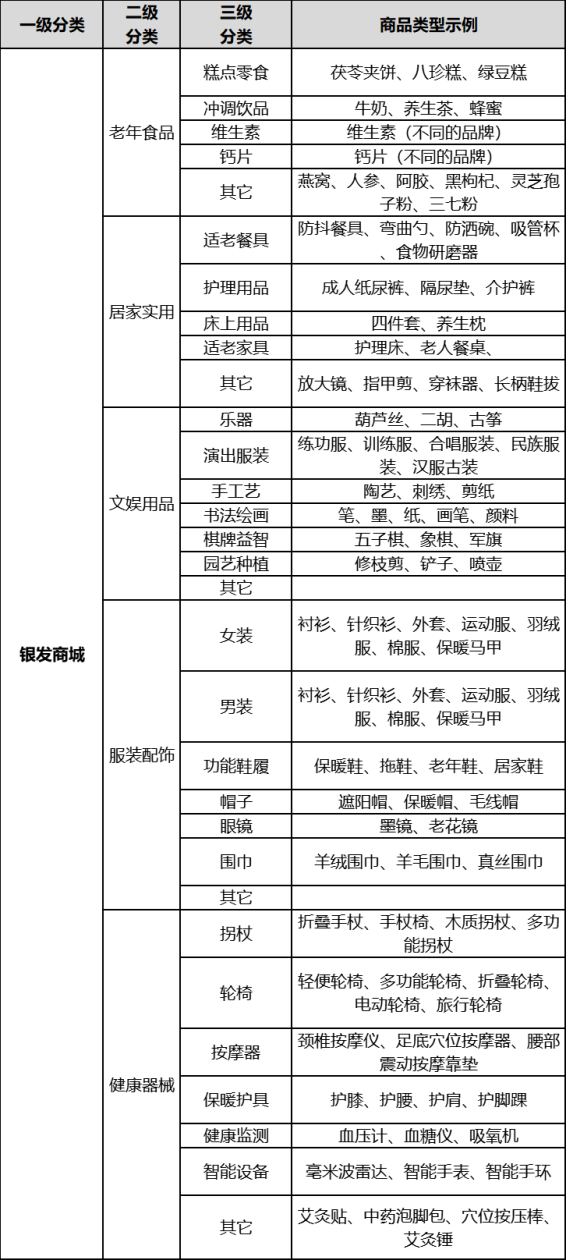 | 一级分类 | 二级分类 | 三级分类 | 商品类型示例 |
|---|---|---|---|
| 银发商城 | 老年食品 | 糕点零食 | 茯苓夹饼、八珍糕、绿豆糕 |
| | | 冲调饮品 | 牛奶、养生茶、蜂蜜 |
| | | 维生素 | 维生素（不同的品牌） |
| | | 钙片 | 钙片（不同的品牌） |
| | | 其它 | 燕窝、人参、阿胶、黑枸杞、灵芝孢子粉、三七粉 |
| | 居家实用 | 适老餐具 | 防抖餐具、弯曲勺、防洒碗、吸管杯、食物研磨器 |
| | | 护理用品 | 成人纸尿裤、隔尿垫、介护裤 |
| | | 床上用品 | 四件套、养生枕 |
| | | 适老家具 | 护理床、老人餐桌、 |
| | | 其它 | 放大镜、指甲剪、穿袜器、长柄鞋拔 |
| | 文娱用品 | 乐器 | 葫芦丝、二胡、古筝 |
| | | 演出服装 | 练功服、训练服、合唱服装、民族服装、汉服古装 |
| | | 手工艺 | 陶艺、刺绣、剪纸 |
| | | 书法绘画 | 笔、墨、纸、画笔、颜料 |
| | | 棋牌益智 | 五子棋、象棋、军旗 |
| | | 园艺种植 | 修枝剪、铲子、喷壶 |
| | | 其它 | |
| | 服装配饰 | 女装 | 衬衫、针织衫、外套、运动服、羽绒服、棉服、保暖马甲 |
| | | 男装 | 衬衫、针织衫、外套、运动服、羽绒服、棉服、保暖马甲 |
| | | 功能鞋履 | 保暖鞋、拖鞋、老年鞋、居家鞋 |
| | | 帽子 | 遮阳帽、保暖帽、毛线帽 |
| | | 眼镜 | 墨镜、老花镜 |
| | | 围巾 | 羊绒围巾、羊毛围巾、真丝围巾 |
| | | 其它 | |
| | 健康器械 | 拐杖 | 折叠手杖、手杖椅、木质拐杖、多功能拐杖 |
| | | 轮椅 | 轻便轮椅、多功能轮椅、折叠轮椅、电动轮椅、旅行轮椅 |
| | | 按摩器 | 颈椎按摩仪、足底穴位按摩器、腰部震动按摩靠垫 |
| | | 保暖护具 | 护膝、护腰、护肩、护脚踝 |
| | | 健康监测 | 血压计、血糖仪、吸氧机 |
| | | 智能设备 | 毫米波雷达、智能手表、智能手环 |
| | | 其它 | 艾灸贴、中药泡脚包、穴位按压棒、艾灸锤 |